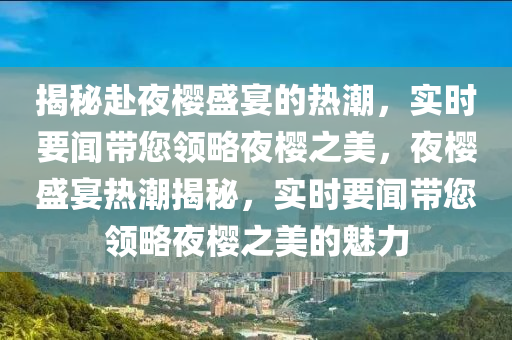 揭秘赴夜樱盛宴的热潮，实时要闻带您领略夜樱之美，夜樱盛宴热潮揭秘，实时要闻带您领略夜樱之美的魅力